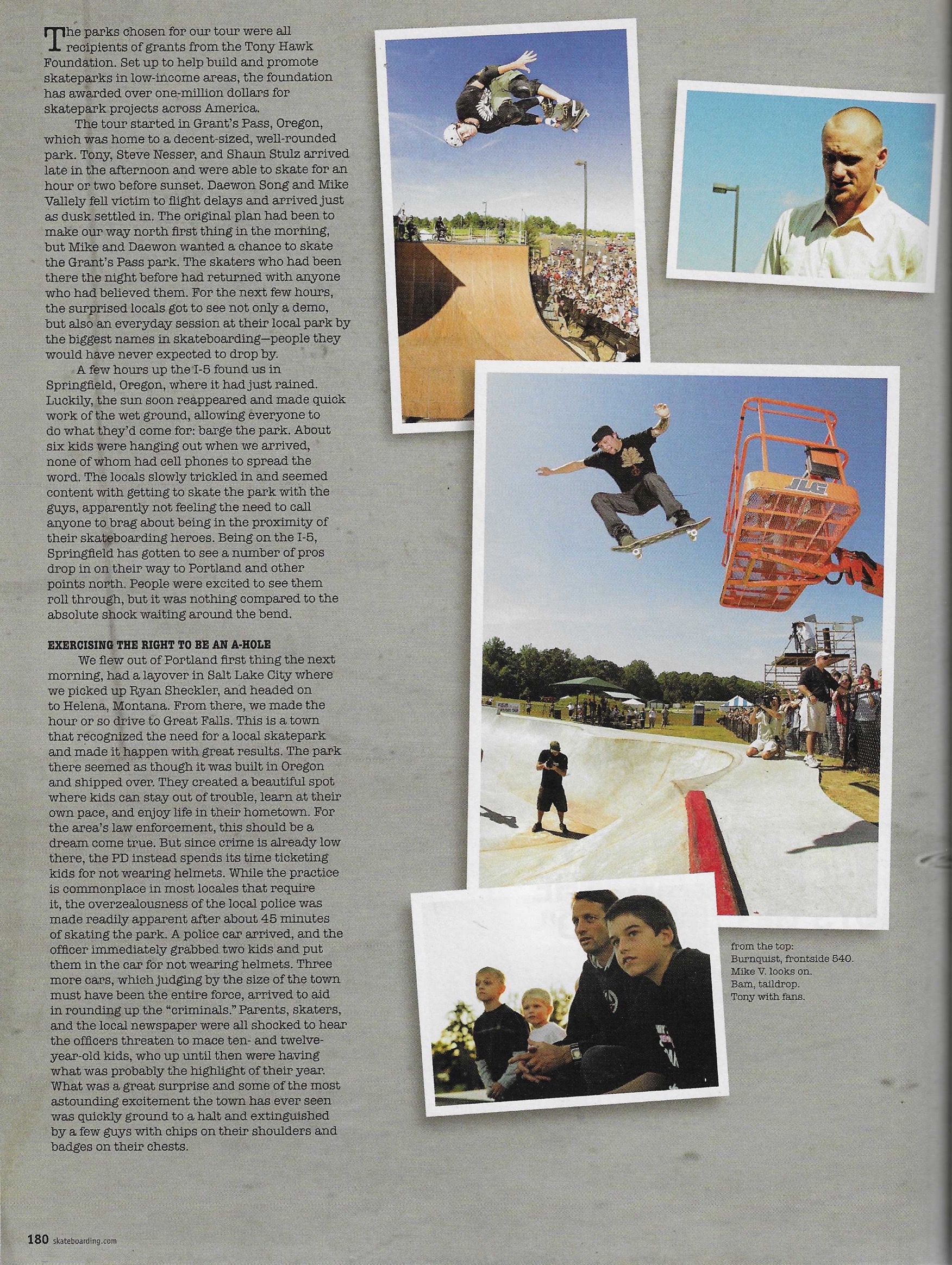 The parks chosen for our tour were all recipients of grants from the Tony Hawk Foundation. Set up to help build and promote skateparks in low-income areas, the foundation has awarded over one-million dollars for skatepark projects across America.

The tour started in Grant's Pass, Oregon, which was home to a decent-sized, well-rounded park. Tony, Steve Nesser, and Shaun Stulz arrived late in the afternoon and were able to skate for an hour or two before sunset. Daewon Song and Mike Vallely fell victim to flight delays and arrived just as dusk settled in. The original plan had been to make our way north first thing in the morning, but Mike and Daewon wanted a chance to skate the Grant's Pass park. The skaters who had been there the night before had returned with anyone who had believed them. For the next few hours, the surprised locals got to see not only a demo, but also an everyday session at their local park by the biggest names in skateboarding—people they would have never expected to drop by.

A few hours up the I-5 found us in Springfield, Oregon, where it had just rained. Luckily, the sun soon reappeared and made quick work of the wet ground, allowing everyone to do what they'd come for: barge the park. About six kids were hanging out when we arrived, none of whom had cell phones to spread the word. The locals slowly trickled in and seemed content with getting to skate the park with the guys, apparently not feeling the need to call anyone to brag about being in the proximity of their skateboarding heroes. Being on the I-5, Springfield has gotten to see a number of pros drop in on their way to Portland and other points north. People were excited to see them roll through, but it was nothing compared to the absolute shock waiting around the bend.

EXERCISING THE RIGHT TO BE AN A-HOLE

We flew out of Portland first thing the next morning, had a layover in Salt Lake City where we picked up Ryan Sheckler, and headed on to Helena, Montana. From there, we made the hour or so drive to Great Falls. This is a town that recognized the need for a local skatepark and made it happen with great results. The park there seemed as though it was built in Oregon and shipped over. They created a beautiful spot where kids can stay out of trouble, learn at their own pace, and enjoy life in their hometown. For the area's law enforcement, this should be a dream come true. But since crime is already low there, the PD instead spends its time ticketing kids for not wearing helmets. While the practice is commonplace in most locales that require it, the overzealousness of the local police was made readily apparent after about 45 minutes of skating the park. A police car arrived, and the officer immediately grabbed two kids and put them in the car for not wearing helmets. Three more cars, which judging by the size of the town must have been the entire force, arrived to aid in rounding up the "criminals." Parents, skaters, and the local newspaper were all shocked to hear the officers threaten to mace ten- and twelve-year-old kids, who up until then were having what was probably the highlight of their year. What was a great surprise and some of the most astounding excitement the town has ever seen was quickly ground to a halt and extinguished by a few guys with chips on their shoulders and badges on their chests.

JLG

from the top:
Burnquist, frontside 540.
Mike V. looks on.
Bam, taildrop.
Tony with fans.

180 skateboarding.com